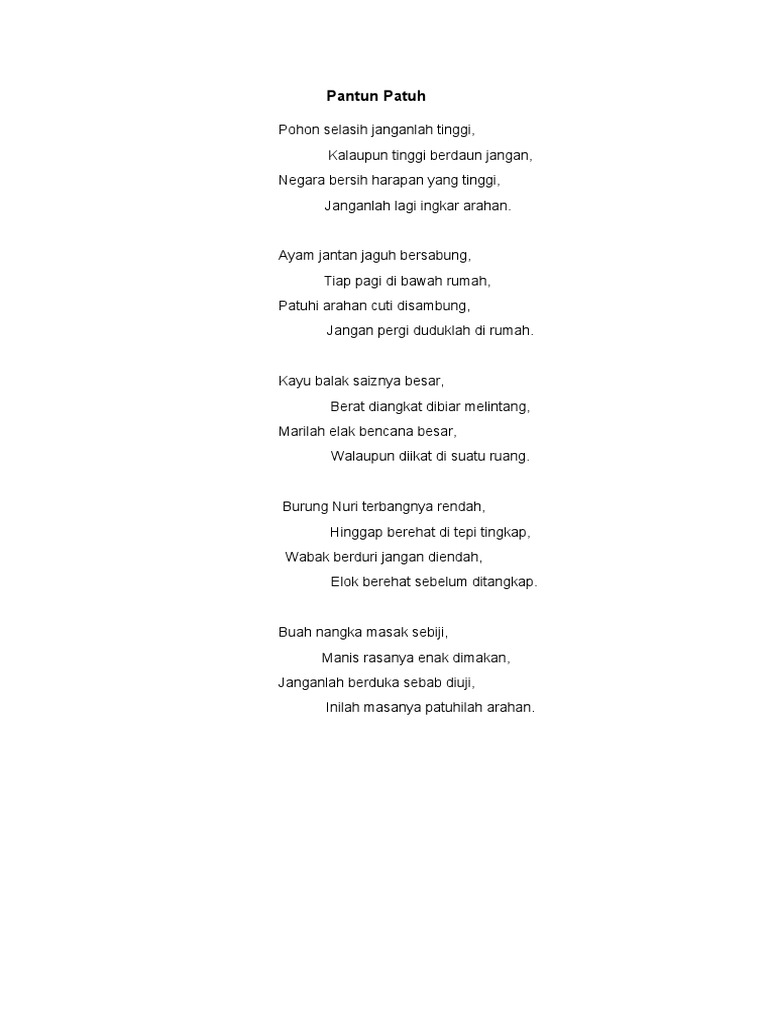 Pantun Patuh

Pohon selasih janganlah tinggi,
Kalaupun tinggi berdaun jangan,
Negara bersih harapan yang tinggi,
Janganlah lagi ingkar arahan.

Ayam jantan jaguh bersabung,
Tiap pagi di bawah rumah,
Patuhi arahan cuti disambung,
Jangan pergi duduklah di rumah.

Kayu balak saiznya besar,
Berat diangkat dibiar melintang,
Marilah elak bencana besar,
Walaupun diikat di suatu ruang.

Burung Nuri terbangnya rendah,
Hinggap berehat di tepi tingkap,
Wabak berduri jangan diendah,
Elok berehat sebelum ditangkap.

Buah nangka masak sebiji,
Manis rasanya enak dimakan,
Janganlah berduka sebab diuji,
Inilah masanya patuhilah arahan.